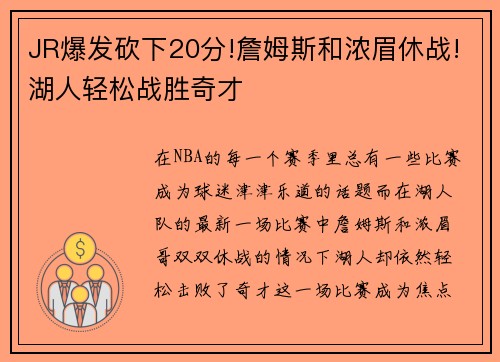 JR爆发砍下20分!詹姆斯和浓眉休战!湖人轻松战胜奇才

在NBA的每一个赛季里总有一些比赛成为球迷津津乐道的话题而在湖人队的最新一场比赛中詹姆斯和浓眉哥双双休战的情况下湖人却依然轻松击败了奇才这一场比赛成为焦点

$